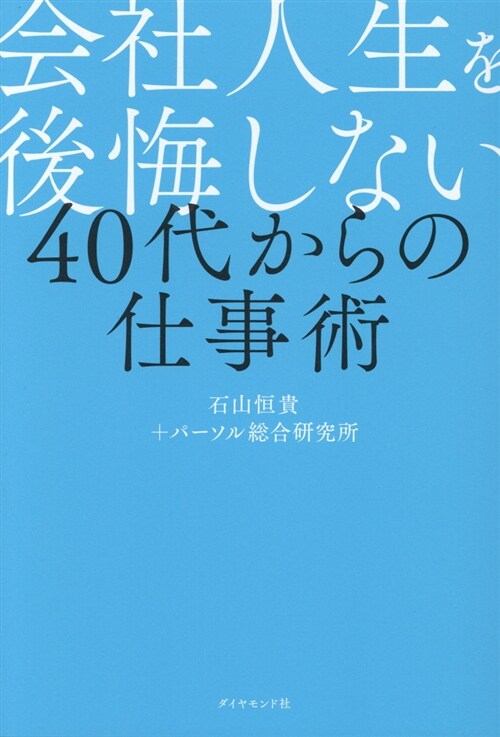 会社人生を
後悔しない
40代からの
仕事術

石山恒貴
+パーソル総合研究所

ダイヤモンド社